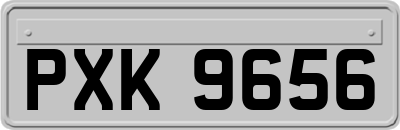 PXK 9656